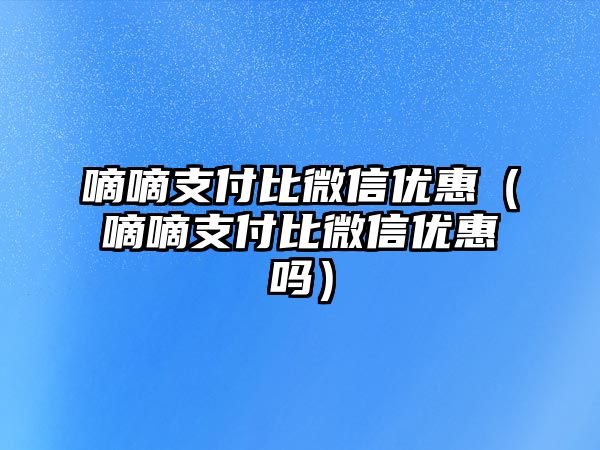 嘀嘀支付比微信优惠（嘀嘀支付比微信优惠吗）